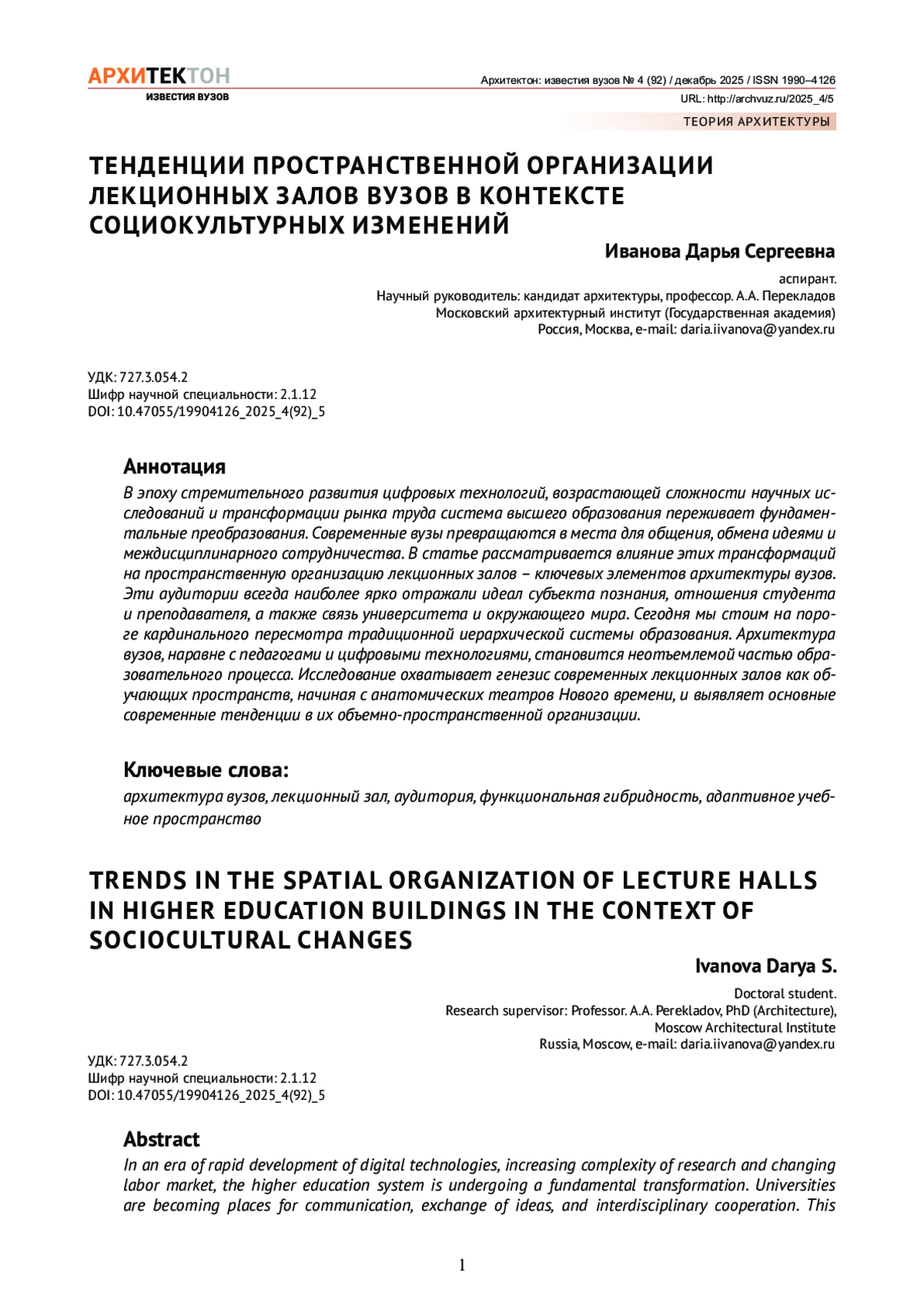 АРХИТЕКТОН
ИЗВЕСТИЯ ВУЗОВ

Архитектон: известия вузов № 4 (92) / декабрь 2025 / ISSN 1990–4126
URL: http://archvuz.ru/2025_4/5

ТЕОРИЯ АРХИТЕКТУРЫ

ТЕНДЕНЦИИ ПРОСТРАНСТВЕННОЙ ОРГАНИЗАЦИИ ЛЕКЦИОННЫХ ЗАЛОВ ВУЗОВ В КОНТЕКСТЕ СОЦИОКУЛЬТУРНЫХ ИЗМЕНЕНИЙ

Иванова Дарья Сергеевна

аспирант.
Научный руководитель: кандидат архитектуры, профессор. А.А. Перекладов
Московский архитектурный институт (Государственная академия)
Россия, Москва, e-mail: daria.iivanova@yandex.ru

УДК: 727.3.054.2
Шифр научной специальности: 2.1.12
DOI: 10.47055/19904126_2025_4(92)_5

Аннотация
В эпоху стремительного развития цифровых технологий, возрастающей сложности научных исследований и трансформации рынка труда система высшего образования переживает фундаментальные преобразования. Современные вузы превращаются в места для общения, обмена идеями и междисциплинарного сотрудничества. В статье рассматривается влияние этих трансформаций на пространственную организацию лекционных залов – ключевых элементов архитектуры вузов. Эти аудитории всегда наиболее ярко отражали идеал субъекта познания, отношения студента и преподавателя, а также связь университета и окружающего мира. Сегодня мы стоим на пороге кардинального пересмотра традиционной иерархической системы образования. Архитектура вузов, наравне с педагогами и цифровыми технологиями, становится неотъемлемой частью образовательного процесса. Исследование охватывает генезис современных лекционных залов как обучающих пространств, начиная с анатомических театров Нового времени, и выявляет основные современные тенденции в их объемно-пространственной организации.

Ключевые слова:
архитектура вузов, лекционный зал, аудитория, функциональная гибридность, адаптивное учебное пространство

TRENDS IN THE SPATIAL ORGANIZATION OF LECTURE HALLS IN HIGHER EDUCATION BUILDINGS IN THE CONTEXT OF SOCIOCULTURAL CHANGES

Ivanova Darya S.

Doctoral student.
Research supervisor: Professor. A.A. Perekladov, PhD (Architecture),
Moscow Architectural Institute
Russia, Moscow, e-mail: daria.iivanova@yandex.ru

УДК: 727.3.054.2
Шифр научной специальности: 2.1.12
DOI: 10.47055/19904126_2025_4(92)_5

Abstract
In an era of rapid development of digital technologies, increasing complexity of research and changing labor market, the higher education system is undergoing a fundamental transformation. Universities are becoming places for communication, exchange of ideas, and interdisciplinary cooperation. This

1